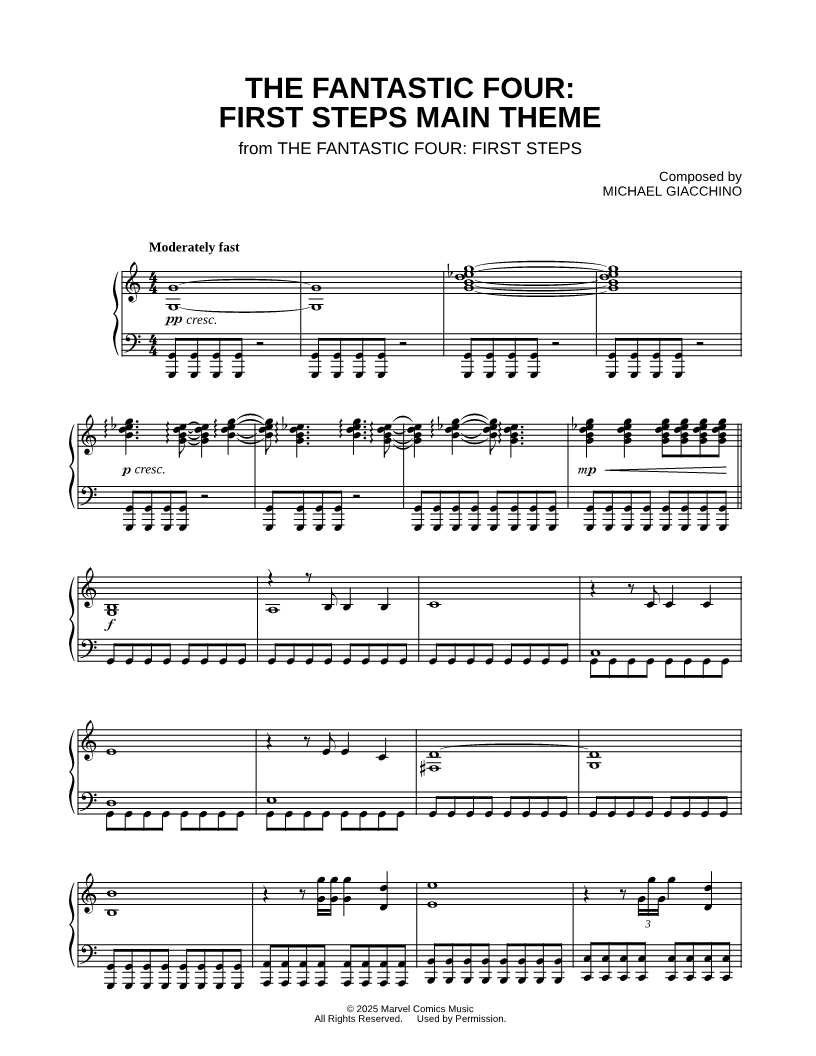 THE FANTASTIC FOUR:
FIRST STEPS MAIN THEME

from THE FANTASTIC FOUR: FIRST STEPS

Composed by
MICHAEL GIACCHINO

Moderately fast

pp cresc.

p cresc.

mp

f

3

© 2025 Marvel Comics Music
All Rights Reserved. Used by Permission.